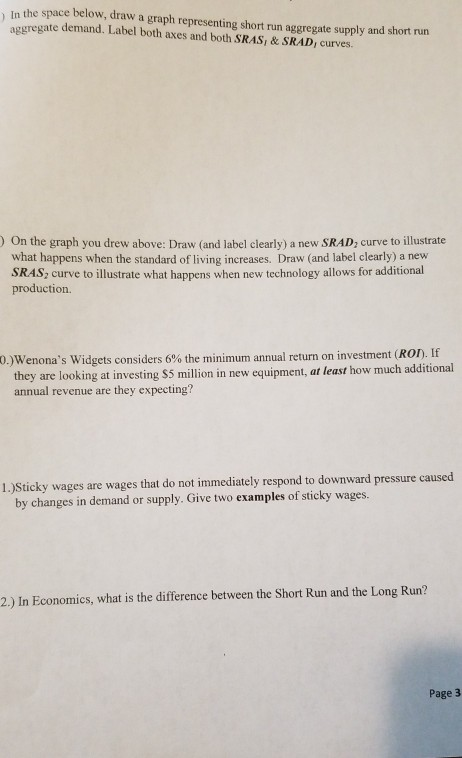 ) In the space below, draw a graph representing short run aggregate supply and short run aggregate demand. Label both axes and both $SRAS_1$ & $SRAD_1$ curves.

) On the graph you drew above: Draw (and label clearly) a new $SRAD_2$ curve to illustrate what happens when the standard of living increases. Draw (and label clearly) a new $SRAS_2$ curve to illustrate what happens when new technology allows for additional production.

0.)Wenona's Widgets considers 6% the minimum annual return on investment (ROI). If they are looking at investing $5 million in new equipment, at least how much additional annual revenue are they expecting?

1.)Sticky wages are wages that do not immediately respond to downward pressure caused by changes in demand or supply. Give two examples of sticky wages.

2.) In Economics, what is the difference between the Short Run and the Long Run?

Page 3